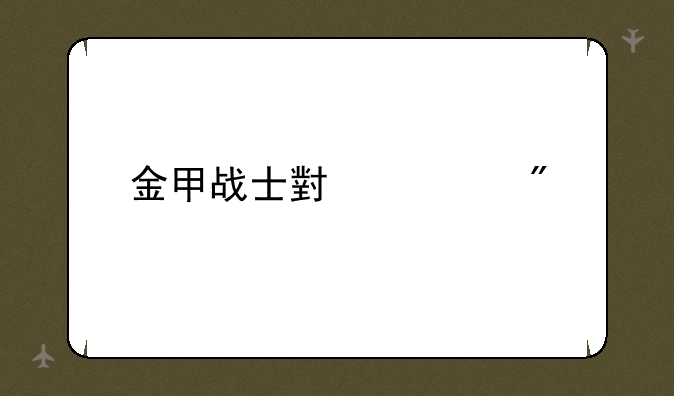 金甲战士對 ”